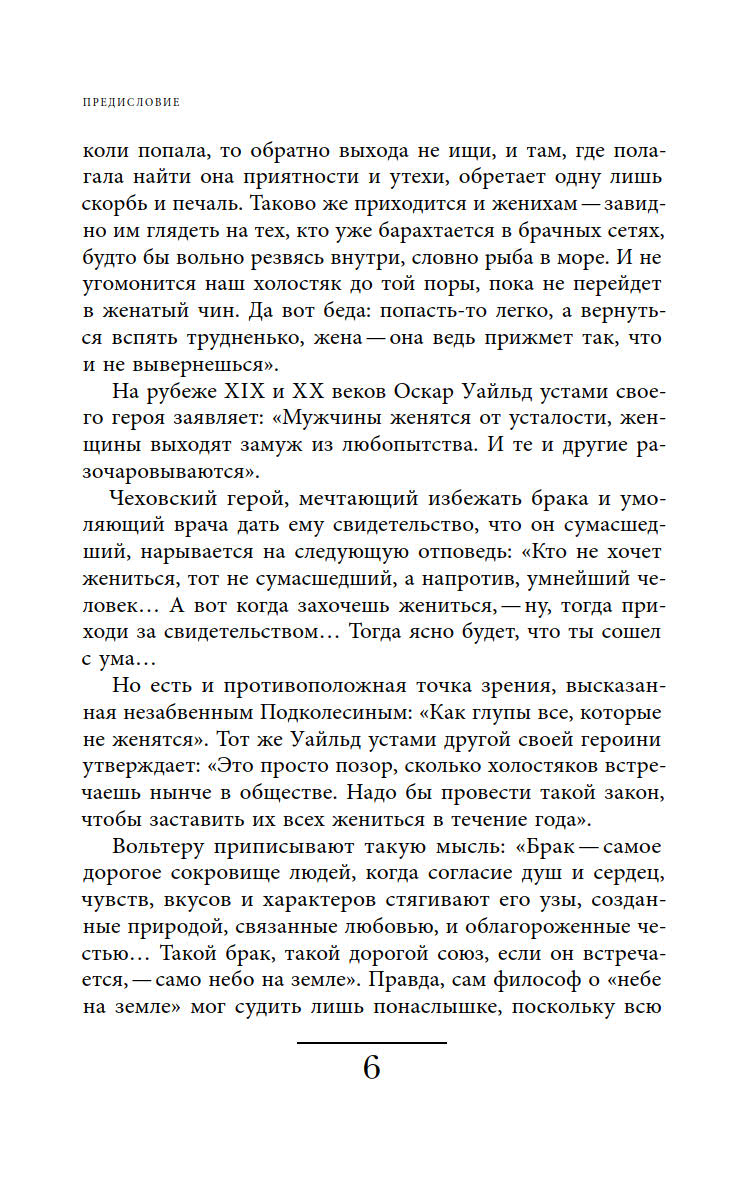 ПРЕДИСЛОВИЕ

коли попала, то обратно выхода не ищи, и там, где полагала найти она приятности и утехи, обретает одну лишь скорбь и печаль. Таково же приходится и женихам — завидно им глядеть на тех, кто уже барахтается в брачных сетях, будто бы вольно резвясь внутри, словно рыба в море. И не угомонится наш холостяк до той поры, пока не перейдет в женатый чин. Да вот беда: попасть-то легко, а вернуться вспять трудненько, жена — она ведь прижмет так, что и не вывернешься».

На рубеже XIX и XX веков Оскар Уайльд устами своего героя заявляет: «Мужчины женятся от усталости, женщины выходят замуж из любопытства. И те и другие разочаровываются».

Чеховский герой, мечтающий избежать брака и умоляющий врача дать ему свидетельство, что он сумасшедший, нарывается на следующую отповедь: «Кто не хочет жениться, тот не сумасшедший, а напротив, умнейший человек… А вот когда захочешь жениться, — ну, тогда приходи за свидетельством… Тогда ясно будет, что ты сошел с ума…

Но есть и противоположная точка зрения, высказанная незабвенным Подколесиным: «Как глупы все, которые не женятся». Тот же Уайльд устами другой своей героини утверждает: «Это просто позор, сколько холостяков встречаешь нынче в обществе. Надо бы провести такой закон, чтобы заставить их всех жениться в течение года».

Вольтеру приписывают такую мысль: «Брак — самое дорогое сокровище людей, когда согласие душ и сердец, чувств, вкусов и характеров стягивают его узы, созданные природой, связанные любовью, и облагороженные честью… Такой брак, такой дорогой союз, если он встречается, — само небо на земле». Правда, сам философ о «небе на земле» мог судить лишь понаслышке, поскольку всю

6